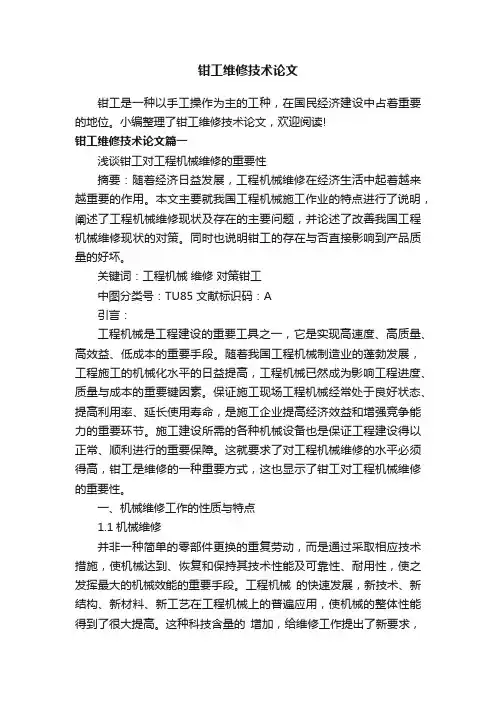 钳工维修技术论文

钳工是一种以手工操作为主的工种，在国民经济建设中占着重要的地位。小编整理了钳工维修技术论文，欢迎阅读!

钳工维修技术论文篇一

浅谈钳工对工程机械维修的重要性

摘要：随着经济日益发展，工程机械维修在经济生活中起着越来越重要的作用。本文主要就我国工程机械施工作业的特点进行了说明，阐述了工程机械维修现状及存在的主要问题，并论述了改善我国工程机械维修现状的对策。同时也说明钳工的存在与否直接影响到产品质量的好坏。

关键词：工程机械 维修 对策钳工

中图分类号：TU85 文献标识码：A

引言：

工程机械是工程建设的重要工具之一，它是实现高速度、高质量、高效益、低成本的重要手段。随着我国工程机械制造业的蓬勃发展，工程施工的机械化水平的日益提高，工程机械已然成为影响工程进度、质量与成本的重要键因素。保证施工现场工程机械经常处于良好状态、提高利用率、延长使用寿命，是施工企业提高经济效益和增强竞争能力的重要环节。施工建设所需的各种机械设备也是保证工程建设得以正常、顺利进行的重要保障。这就要求了对工程机械维修的水平必须得高，钳工是维修的一种重要方式，这也显示了钳工对工程机械维修的重要性。

一、机械维修工作的性质与特点

1.1 机械维修

并非一种简单的零部件更换的重复劳动，而是通过采取相应技术措施，使机械达到、恢复和保持其技术性能及可靠性、耐用性，使之发挥最大的机械效能的重要手段。工程机械 的快速发展，新技术、新结构、新材料、新工艺在工程机械上的普遍应用，使机械的整体性能得到了很大提高。这种科技含量的 增加，给维修工作提出了新要求，